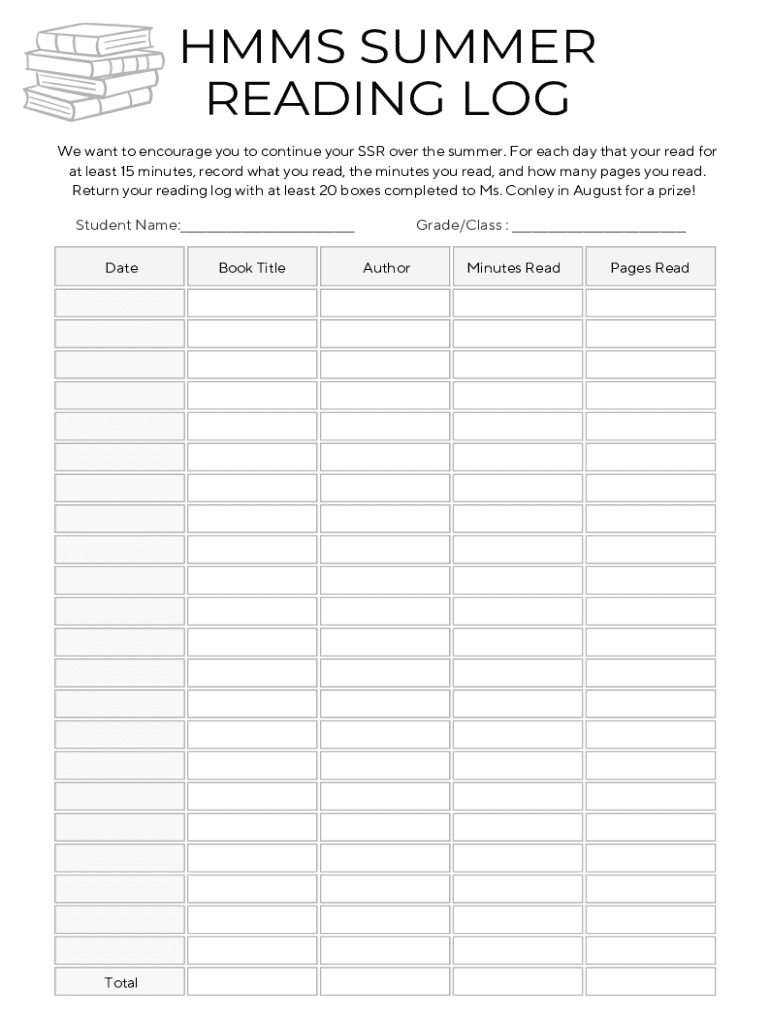 HMMS SUMMER READING LOG

We want to encourage you to continue your SSR over the summer. For each day that your read for at least 15 minutes, record what you read, the minutes you read, and how many pages you read. Return your reading log with at least 20 boxes completed to Ms. Conley in August for a prize!

Student Name:______________________ Grade/Class : ______________________

| Date | Book Title | Author | Minutes Read | Pages Read |
|---|---|---|---|---|
| | | | | |
| | | | | |
| | | | | |
| | | | | |
| | | | | |
| | | | | |
| | | | | |
| | | | | |
| | | | | |
| | | | | |
| | | | | |
| | | | | |
| | | | | |
| | | | | |
| | | | | |
| | | | | |
| | | | | |
| | | | | |
| | | | | |
| | | | | |
| | | | | |
| | | | | |
| Total | | | | |